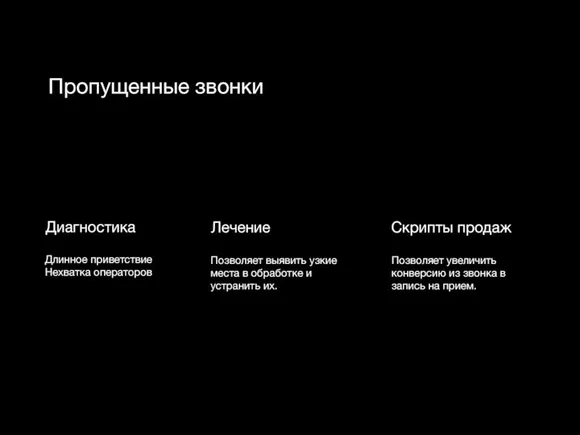 Пропущенные звонки

Диагностика

Длинное приветствие
Нехватка операторов

Лечение

Позволяет выявить узкие места в обработке и устранить их.

Скрипты продаж

Позволяет увеличить конверсию из звонка в запись на прием.